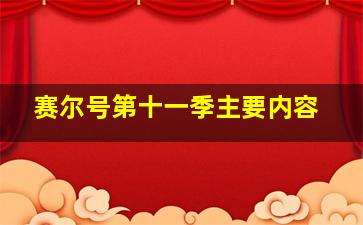 赛尔号第十一季主要内容